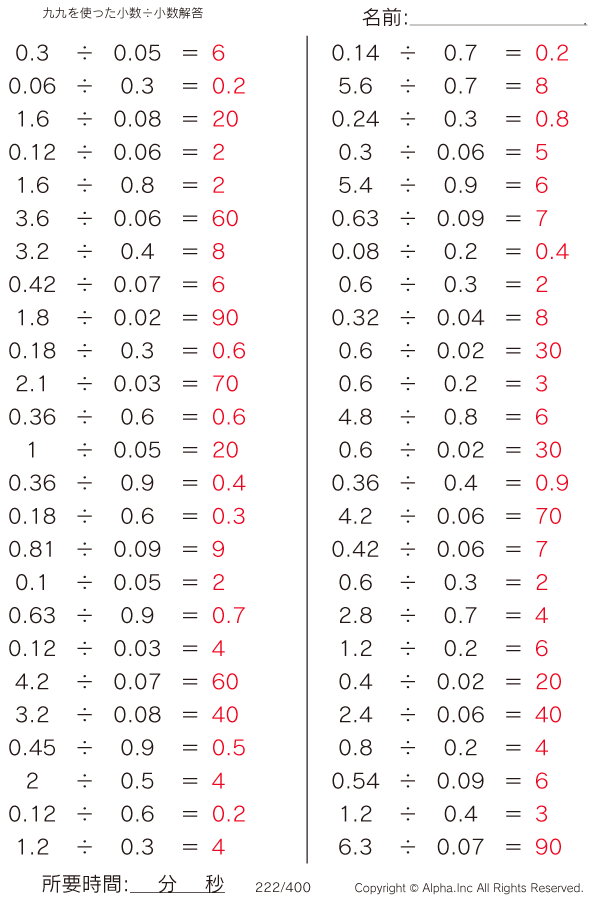 九九を使った小数÷小数解答

名前:

$0.3 \div 0.05 = 6$
$0.06 \div 0.3 = 0.2$
$1.6 \div 0.08 = 20$
$0.12 \div 0.06 = 2$
$1.6 \div 0.8 = 2$
$3.6 \div 0.06 = 60$
$3.2 \div 0.4 = 8$
$0.42 \div 0.07 = 6$
$1.8 \div 0.02 = 90$
$0.18 \div 0.3 = 0.6$
$2.1 \div 0.03 = 70$
$0.36 \div 0.6 = 0.6$
$1 \div 0.05 = 20$
$0.36 \div 0.9 = 0.4$
$0.18 \div 0.6 = 0.3$
$0.81 \div 0.09 = 9$
$0.1 \div 0.05 = 2$
$0.63 \div 0.9 = 0.7$
$0.12 \div 0.03 = 4$
$4.2 \div 0.07 = 60$
$3.2 \div 0.08 = 40$
$0.45 \div 0.9 = 0.5$
$2 \div 0.5 = 4$
$0.12 \div 0.6 = 0.2$
$1.2 \div 0.3 = 4$

$0.14 \div 0.7 = 0.2$
$5.6 \div 0.7 = 8$
$0.24 \div 0.3 = 0.8$
$0.3 \div 0.06 = 5$
$5.4 \div 0.9 = 6$
$0.63 \div 0.09 = 7$
$0.08 \div 0.2 = 0.4$
$0.6 \div 0.3 = 2$
$0.32 \div 0.04 = 8$
$0.6 \div 0.02 = 30$
$0.6 \div 0.2 = 3$
$4.8 \div 0.8 = 6$
$0.6 \div 0.02 = 30$
$0.36 \div 0.4 = 0.9$
$4.2 \div 0.06 = 70$
$0.42 \div 0.06 = 7$
$0.6 \div 0.3 = 2$
$2.8 \div 0.7 = 4$
$1.2 \div 0.2 = 6$
$0.4 \div 0.02 = 20$
$2.4 \div 0.06 = 40$
$0.8 \div 0.2 = 4$
$0.54 \div 0.09 = 6$
$1.2 \div 0.4 = 3$
$6.3 \div 0.07 = 90$

所要時間: 分 秒 222/400 Copyright © Alpha.Inc All Rights Reserved.